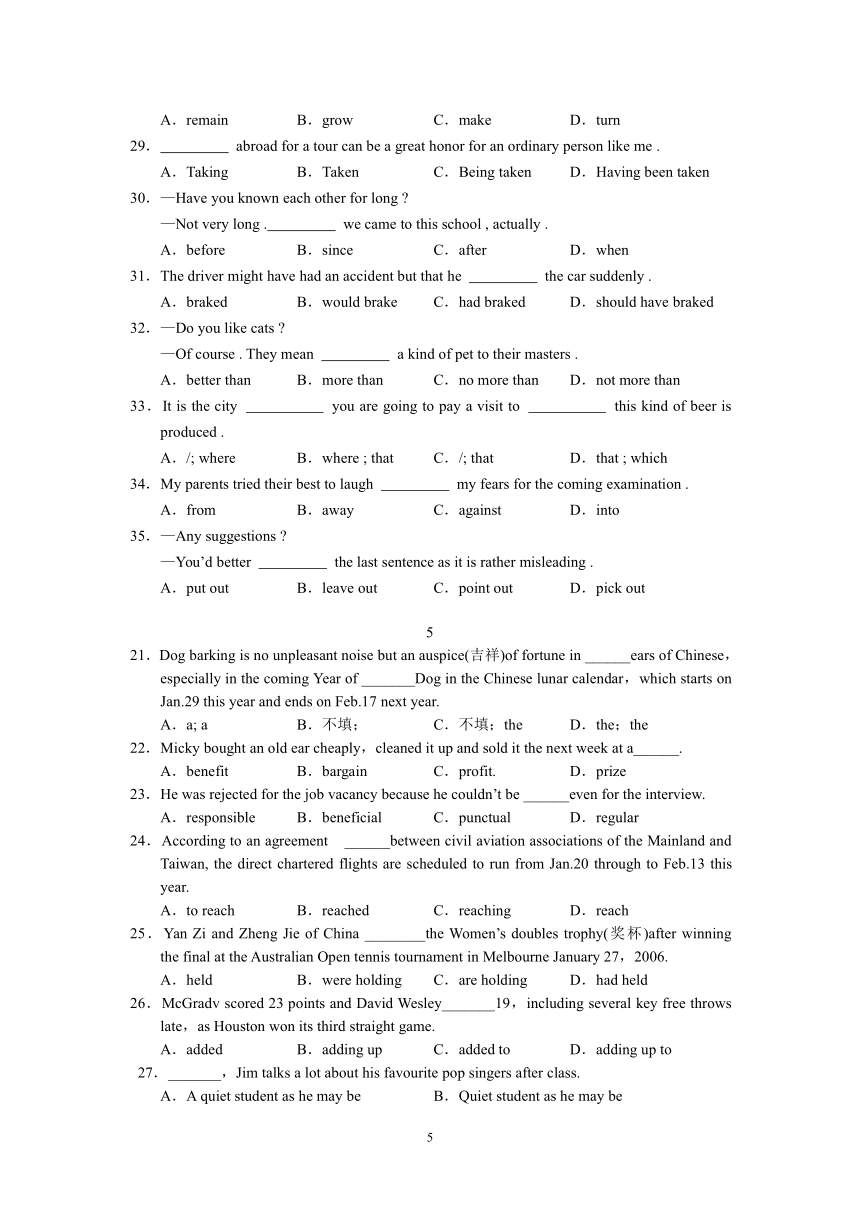 A．remain　　B．grow　　C．make　　D．turn

29．_________ abroad for a tour can be a great honor for an ordinary person like me .
A．Taking　　B．Taken　　C．Being taken　　D．Having been taken

30．—Have you known each other for long ?
—Not very long ._________ we came to this school , actually .
A．before　　B．since　　C．after　　D．when

31．The driver might have had an accident but that he _________ the car suddenly .
A．braked　　B．would brake　　C．had braked　　D．should have braked

32．—Do you like cats ?
—Of course . They mean _________ a kind of pet to their masters .
A．better than　　B．more than　　C．no more than　　D．not more than

33．It is the city __________ you are going to pay a visit to __________ this kind of beer is produced .
A．/; where　　B．where ; that　　C．/; that　　D．that ; which

34．My parents tried their best to laugh _________ my fears for the coming examination .
A．from　　B．away　　C．against　　D．into

35．—Any suggestions ?
—You'd better _________ the last sentence as it is rather misleading .
A．put out　　B．leave out　　C．point out　　D．pick out

5

21．Dog barking is no unpleasant noise but an auspice(吉祥)of fortune in ______ears of Chinese，especially in the coming Year of _______Dog in the Chinese lunar calendar，which starts on Jan.29 this year and ends on Feb.17 next year.
A．a; a　　B．不填；　　C．不填；the　　D．the；the

22．Micky bought an old ear cheaply，cleaned it up and sold it the next week at a______.
A．benefit　　B．bargain　　C．profit.　　D．prize

23．He was rejected for the job vacancy because he couldn't be ______even for the interview.
A．responsible　　B．beneficial　　C．punctual　　D．regular

24．According to an agreement ______between civil aviation associations of the Mainland and Taiwan, the direct chartered flights are scheduled to run from Jan.20 through to Feb.13 this year.
A．to reach　　B．reached　　C．reaching　　D．reach

25．Yan Zi and Zheng Jie of China ________the Women's doubles trophy(奖杯)after winning the final at the Australian Open tennis tournament in Melbourne January 27，2006.
A．held　　B．were holding　　C．are holding　　D．had held

26．McGradv scored 23 points and David Wesley_______19，including several key free throws late，as Houston won its third straight game.
A．added　　B．adding up　　C．added to　　D．adding up to

27．_______，Jim talks a lot about his favourite pop singers after class.
A．A quiet student as he may be　　B．Quiet student as he may be

5